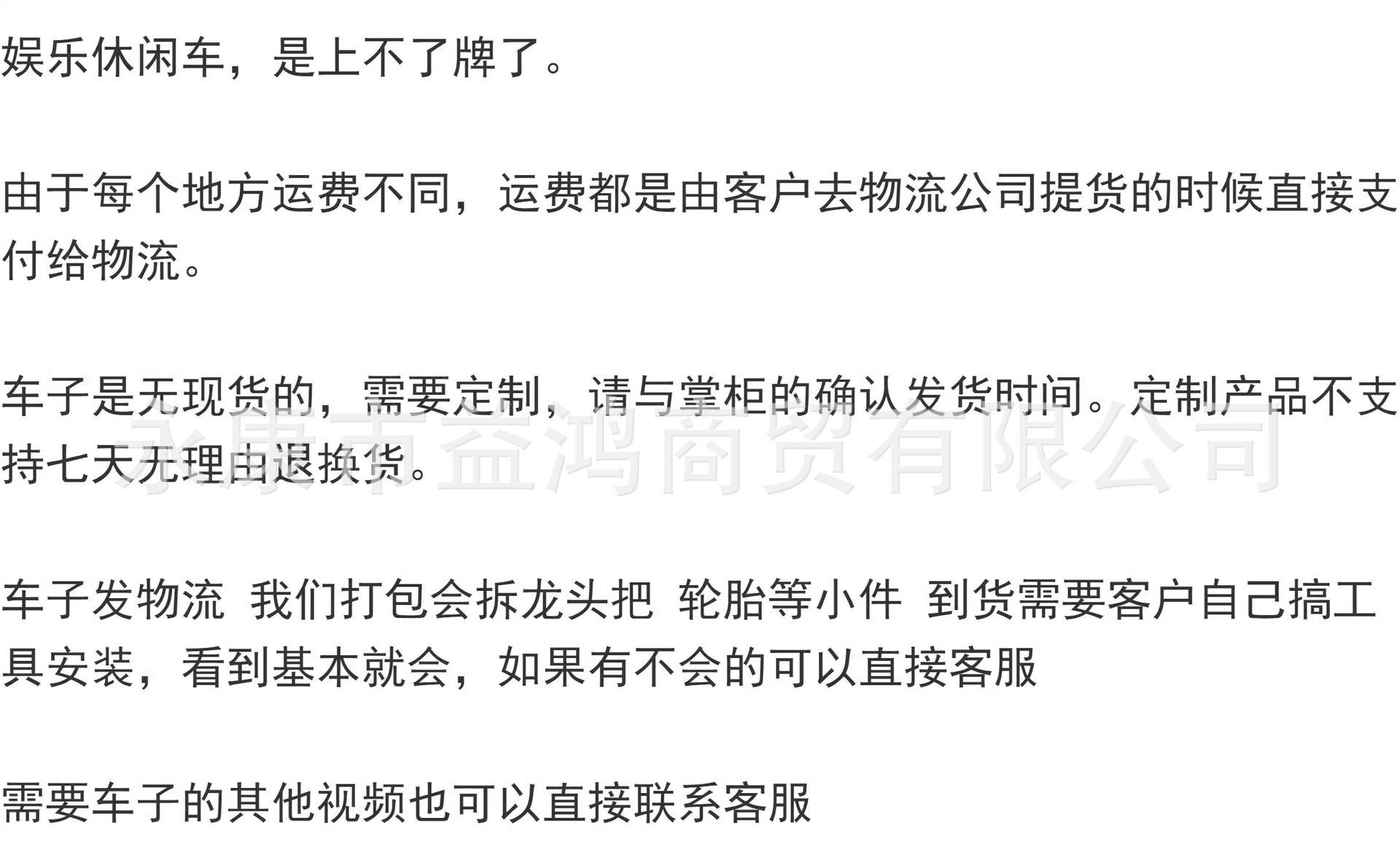 娱乐休闲车，是上不了牌了。

由于每个地方运费不同，运费都是由客户去物流公司提货的时候直接支付给物流。

车子是无现货的，需要定制，请与掌柜的确认发货时间。定制产品不支持七天无理由退换货。

车子发物流 我们打包会拆龙头把 轮胎等小件 到货需要客户自己搞工具安装，看到基本就会，如果有不会的可以直接客服

需要车子的其他视频也可以直接联系客服

永康市益鸿商贸有限公司